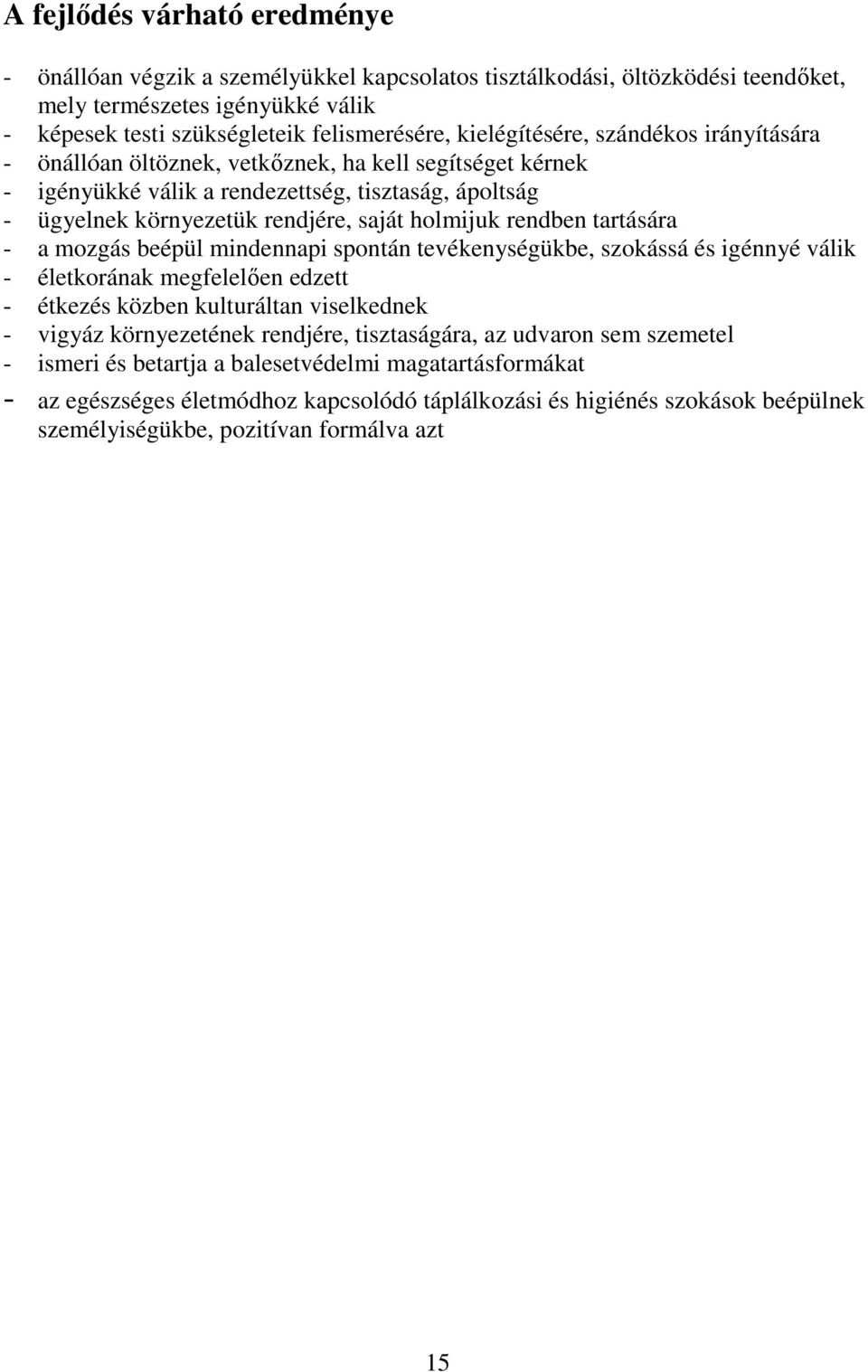 A fejlődés várható eredménye

- önállóan végzik a személyükkel kapcsolatos tisztálkodási, öltözködési teendőket, mely természetes igényükké válik
- képesek testi szükségleteik felismerésére, kielégítésére, szándékos irányítására
- önállóan öltöznek, vetkőznek, ha kell segítséget kérnek
- igényükké válik a rendezettség, tisztaság, ápoltság
- ügyelnek környezetük rendjére, saját holmijuk rendben tartására
- a mozgás beépül mindennapi spontán tevékenységükbe, szokássá és igénnyé válik
- életkorának megfelelően edzett
- étkezés közben kulturáltan viselkednek
- vigyáz környezetének rendjére, tisztaságára, az udvaron sem szemetel
- ismeri és betartja a balesetvédelmi magatartásformákat
- az egészséges életmódhoz kapcsolódó táplálkozási és higiénés szokások beépülnek személyiségükbe, pozitívan formálva azt

15